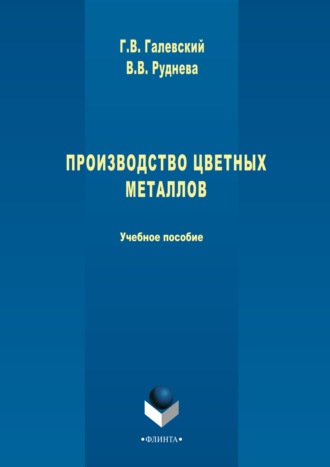 Г.В. Галевский
В.В. Руднева

ПРОИЗВОДСТВО ЦВЕТНЫХ МЕТАЛЛОВ

Учебное пособие

•ФЛИНТА•